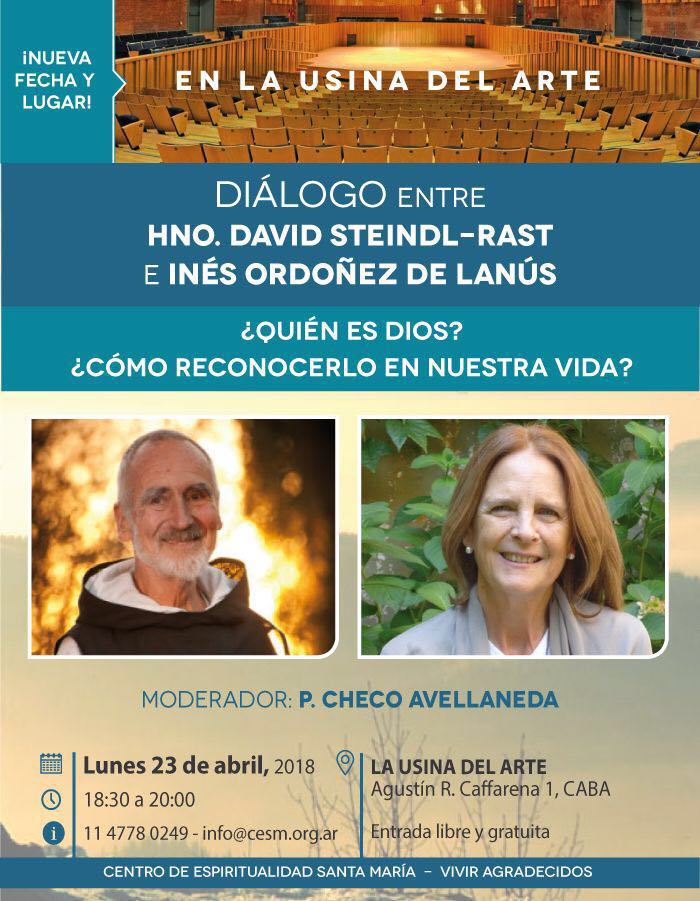 ¡NUEVA FECHA Y LUGAR!

EN LA USINA DEL ARTE

DIÁLOGO ENTRE
HNO. DAVID STEINDL-RAST
E INÉS ORDOÑEZ DE LANÚS

¿QUIÉN ES DIOS?
¿CÓMO RECONOCERLO EN NUESTRA VIDA?

MODERADOR: P. CHECO AVELLANEDA

Lunes 23 de abril, 2018
18:30 a 20:00
11 4778 0249 - info@cesm.org.ar

LA USINA DEL ARTE
Agustín R. Caffarena 1, CABA
Entrada libre y gratuita

CENTRO DE ESPIRITUALIDAD SANTA MARÍA - VIVIR AGRADECIDOS